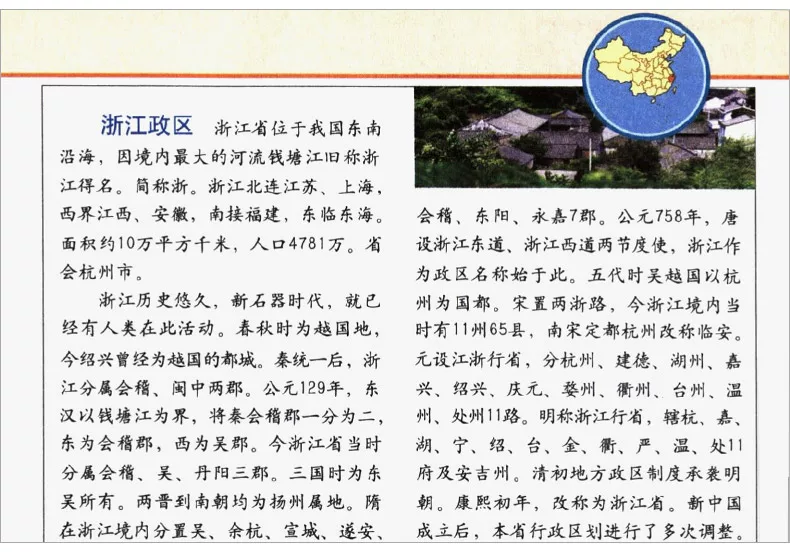 浙江政区　浙江省位于我国东南沿海，因境内最大的河流钱塘江旧称浙江得名。简称浙。浙江北连江苏、上海，西界江西、安徽，南接福建，东临东海。面积约10万平方千米，人口4781万。省会杭州市。

浙江历史悠久，新石器时代，就已经有人类在此活动。春秋时为越国地，今绍兴曾经为越国的都城。秦统一后，浙江分属会稽、闽中两郡。公元129年，东汉以钱塘江为界，将秦会稽郡一分为二，东为会稽郡，西为吴郡。今浙江省当时分属会稽、吴、丹阳三郡。三国时为东吴所有。两晋到南朝均为扬州属地。隋在浙江境内分置吴、余杭、宣城、遂安、会稽、东阳、永嘉7郡。公元758年，唐设浙江东道、浙江西道两节度使，浙江作为政区名称始于此。五代时吴越国以杭州为国都。宋置两浙路，今浙江境内当时有11州65县，南宋定都杭州改称临安。元设江浙行省，分杭州、建德、湖州、嘉兴、绍兴、庆元、婺州、衢州、台州、温州、处州11路。明称浙江行省，辖杭、嘉、湖、宁、绍、台、金、衢、严、温、处11府及安吉州。清初地方政区制度承袭明朝。康熙初年，改称为浙江省。新中国成立后，本省行政区划进行了多次调整。